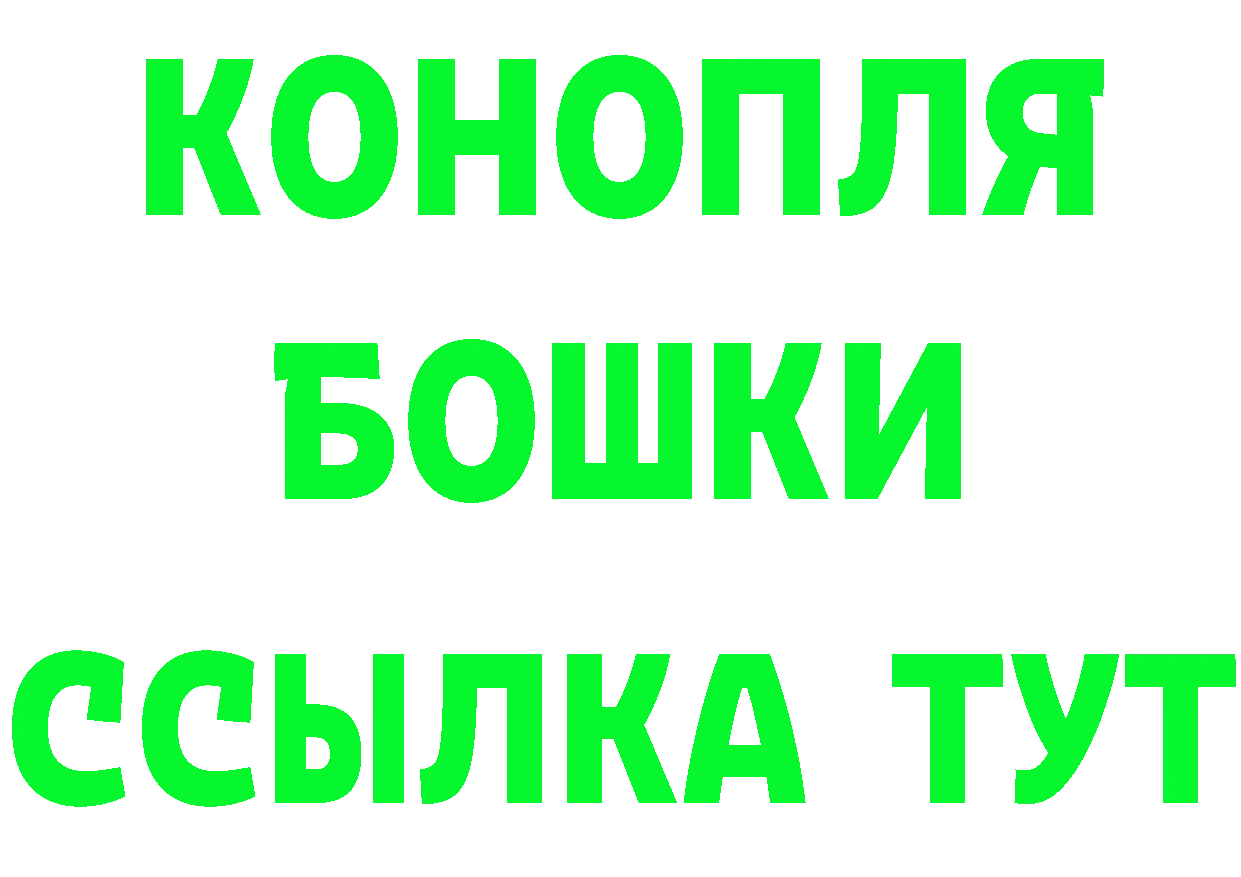 КОНОПЛЯ
БОШКИ
ССЫЛКА ТУТ